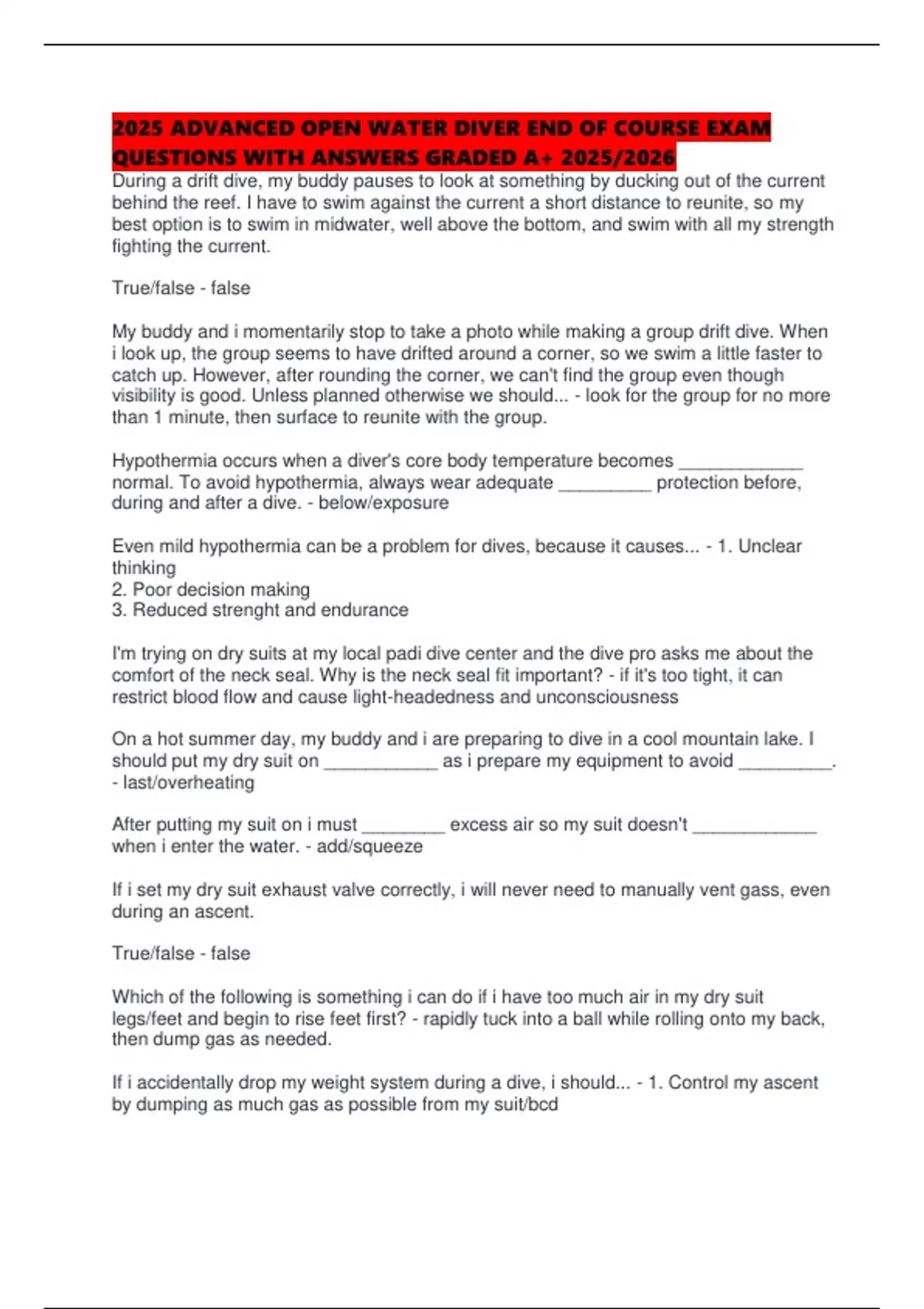 2025 ADVANCED OPEN WATER DIVER END OF COURSE EXAM QUESTIONS WITH ANSWERS GRADED A+ 2025/2026

During a drift dive, my buddy pauses to look at something by ducking out of the current behind the reef. I have to swim against the current a short distance to reunite, so my best option is to swim in midwater, well above the bottom, and swim with all my strength fighting the current.

True/false - false

My buddy and i momentarily stop to take a photo while making a group drift dive. When i look up, the group seems to have drifted around a corner, so we swim a little faster to catch up. However, after rounding the corner, we can't find the group even though visibility is good. Unless planned otherwise we should... - look for the group for no more than 1 minute, then surface to reunite with the group.

Hypothermia occurs when a diver's core body temperature becomes ____ normal. To avoid hypothermia, always wear adequate ____ protection before, during and after a dive. - below/exposure

Even mild hypothermia can be a problem for dives, because it causes... - 1. Unclear thinking
2. Poor decision making
3. Reduced strenght and endurance

I'm trying on dry suits at my local padi dive center and the dive pro asks me about the comfort of the neck seal. Why is the neck seal fit important? - if it's too tight, it can restrict blood flow and cause light-headedness and unconsciousness

On a hot summer day, my buddy and i are preparing to dive in a cool mountain lake. I should put my dry suit on ____ as i prepare my equipment to avoid ____. - last/overheating

After putting my suit on i must ____ excess air so my suit doesn't ____ when i enter the water. - add/squeeze

If i set my dry suit exhaust valve correctly, i will never need to manually vent gass, even during an ascent.

True/false - false

Which of the following is something i can do if i have too much air in my dry suit legs/feet and begin to rise feet first? - rapidly tuck into a ball while rolling onto my back, then dump gas as needed.

If i accidentally drop my weight system during a dive, i should... - 1. Control my ascent by dumping as much gas as possible from my suit/bcd